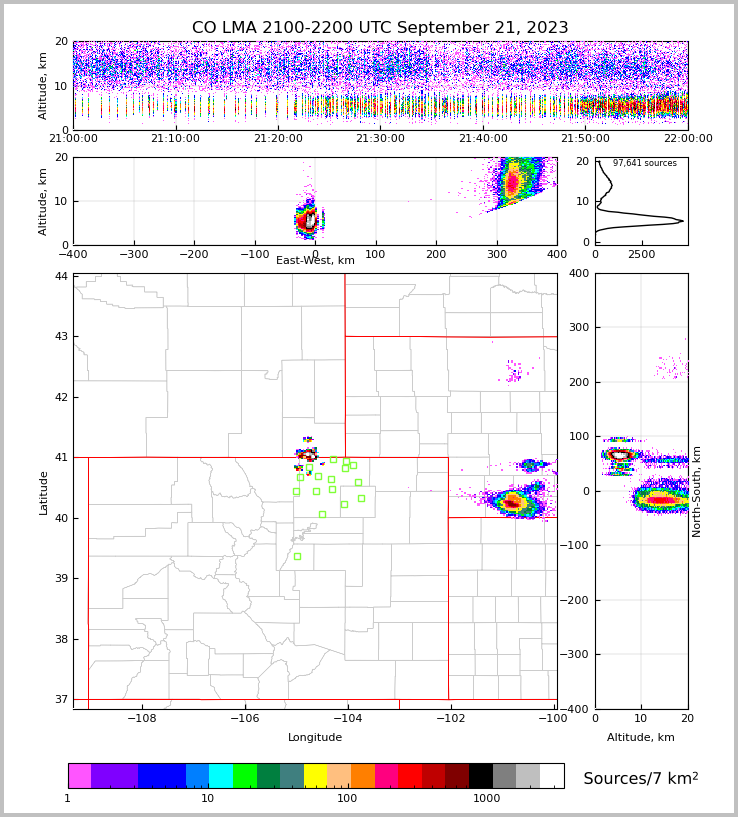 CO LMA 2100-2200 UTC September 21, 2023

Altitude, km
20
10
0
21:00:00
21:10:00
21:20:00
21:30:00
21:40:00
21:50:00
22:00:00

Altitude, km
20
10
0
−400
−300
−200
−100
0
100
200
300
400
East-West, km

97,641 sources
20
10
0
0
2500

Latitude
44
43
42
41
40
39
38
37
−108
−106
−104
−102
−100
Longitude

400
300
200
100
0
−100
−200
−300
−400
North-South, km
0
10
20
Altitude, km

1
10
100
1000
Sources/7 km$^2$